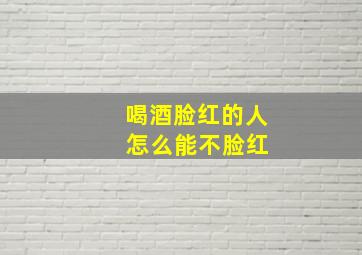 喝酒脸红的人
怎么能不脸红